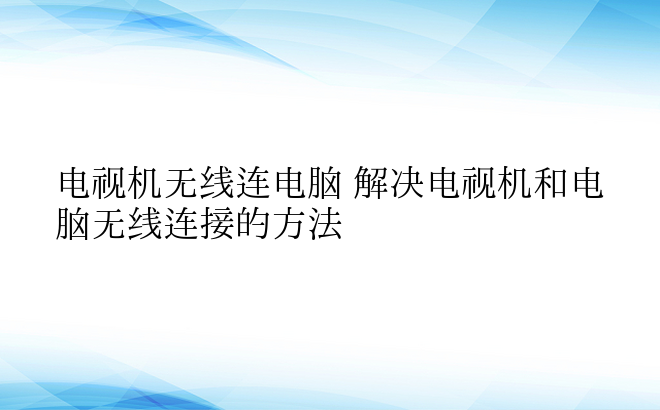 电视机无线连电脑 解决电视机和电脑无线连接的方法